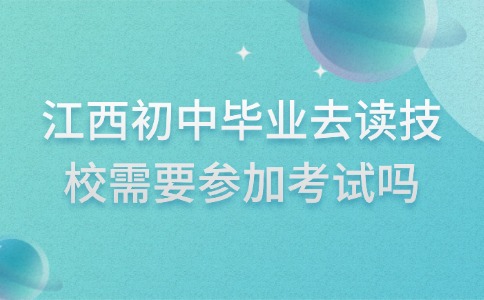 江西初中毕业去读技校需要参加考试吗